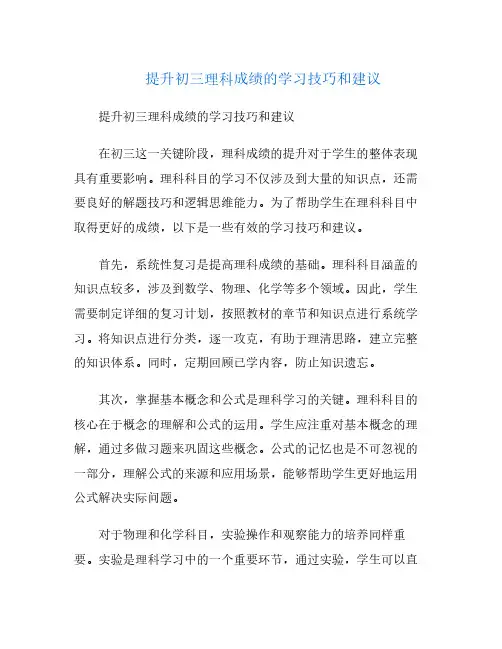 提升初三理科成绩的学习技巧和建议

提升初三理科成绩的学习技巧和建议

在初三这一关键阶段，理科成绩的提升对于学生的整体表现具有重要影响。理科科目的学习不仅涉及到大量的知识点，还需要良好的解题技巧和逻辑思维能力。为了帮助学生在理科科目中取得更好的成绩，以下是一些有效的学习技巧和建议。

首先，系统性复习是提高理科成绩的基础。理科科目涵盖的知识点较多，涉及到数学、物理、化学等多个领域。因此，学生需要制定详细的复习计划，按照教材的章节和知识点进行系统学习。将知识点进行分类，逐一攻克，有助于理清思路，建立完整的知识体系。同时，定期回顾已学内容，防止知识遗忘。

其次，掌握基本概念和公式是理科学习的关键。理科科目的核心在于概念的理解和公式的运用。学生应注重对基本概念的理解，通过多做习题来巩固这些概念。公式的记忆也是不可忽视的一部分，理解公式的来源和应用场景，能够帮助学生更好地运用公式解决实际问题。

对于物理和化学科目，实验操作和观察能力的培养同样重要。实验是理科学习中的一个重要环节，通过实验，学生可以直